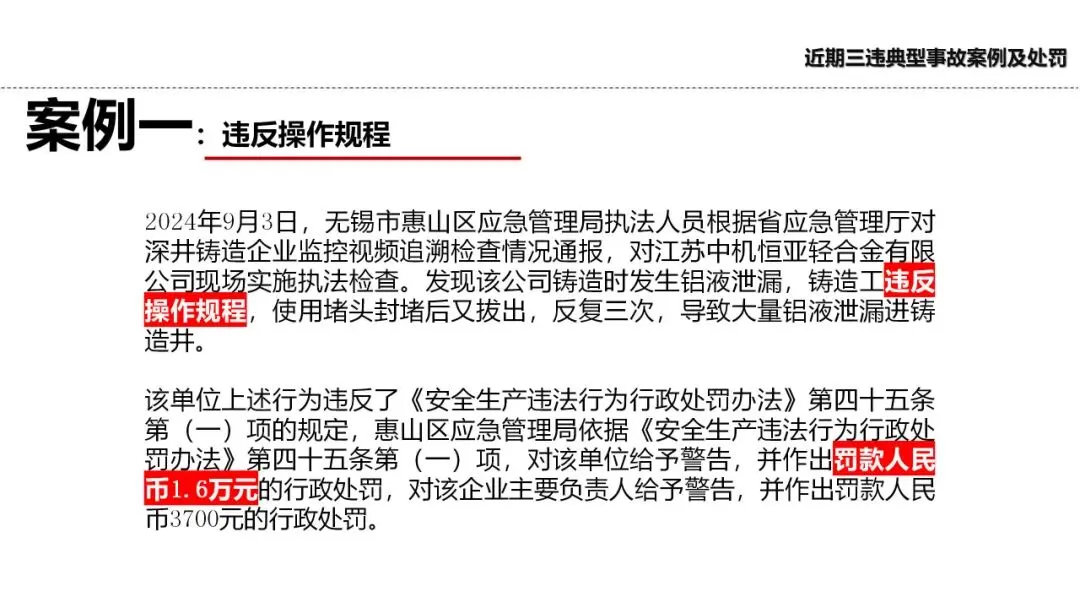 近期三违典型事故案例及处罚

案例一：违反操作规程

2024年9月3日，无锡市惠山区应急管理局执法人员根据省应急管理厅对深井铸造企业监控视频追溯检查情况通报，对江苏中机恒亚轻合金有限公司现场实施执法检查。发现该公司铸造时发生铝液泄漏，铸造工违反操作规程，使用堵头封堵后又拔出，反复三次，导致大量铝液泄漏进铸造井。

该单位上述行为违反了《安全生产违法行为行政处罚办法》第四十五条第（一）项的规定，惠山区应急管理局依据《安全生产违法行为行政处罚办法》第四十五条第（一）项，对该单位给予警告，并作出罚款人民币1.6万元的行政处罚，对该企业主要负责人给予警告，并作出罚款人民币3700元的行政处罚。